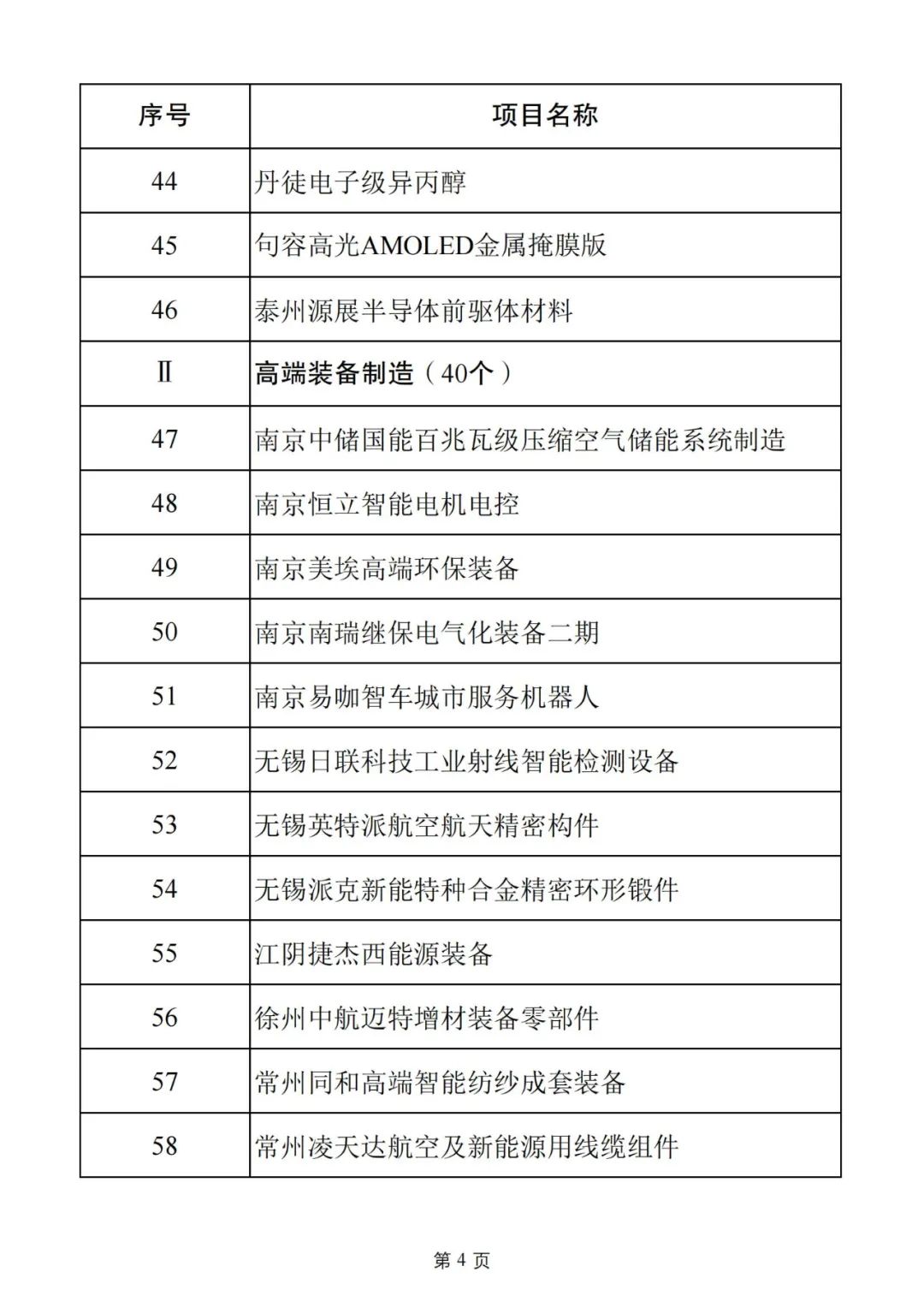 | 序号 | 项目名称 |
|---|---|
| 44 | 丹徒电子级异丙醇 |
| 45 | 句容高光AMOLED金属掩膜版 |
| 46 | 泰州源展半导体前驱体材料 |
| Ⅱ | 高端装备制造（40个） |
| 47 | 南京中储国能百兆瓦级压缩空气储能系统制造 |
| 48 | 南京恒立智能电机电控 |
| 49 | 南京美埃高端环保装备 |
| 50 | 南京南瑞继保电气化装备二期 |
| 51 | 南京易咖智车城市服务机器人 |
| 52 | 无锡日联科技工业射线智能检测设备 |
| 53 | 无锡英特派航空航天精密构件 |
| 54 | 无锡派克新能特种合金精密环形锻件 |
| 55 | 江阴捷杰西能源装备 |
| 56 | 徐州中航迈特增材装备零部件 |
| 57 | 常州同和高端智能纺纱成套装备 |
| 58 | 常州凌天达航空及新能源用线缆组件 |

第 4 页